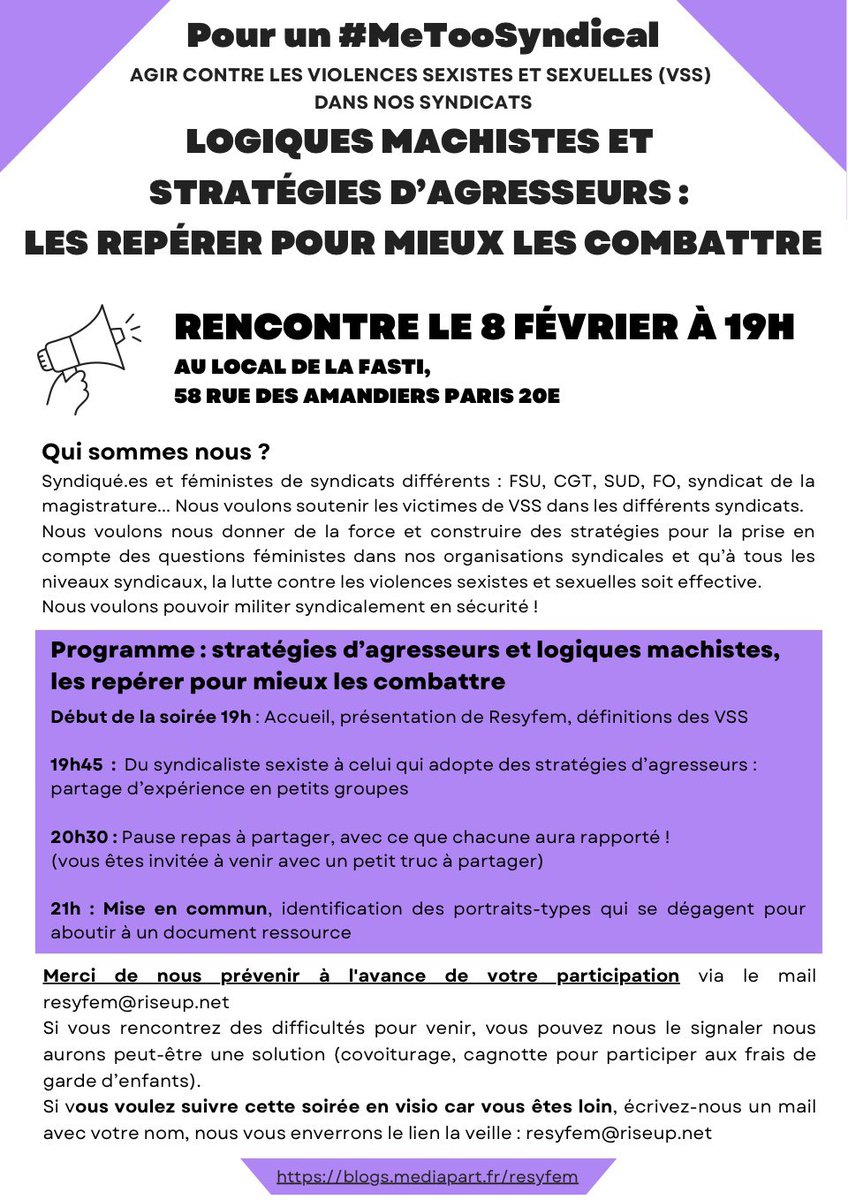 Pour un #MeTooSyndical

AGIR CONTRE LES VIOLENCES SEXISTES ET SEXUELLES (VSS) DANS NOS SYNDICATS

LOGIQUES MACHISTES ET STRATÉGIES D'AGRESSEURS : LES REPÉRER POUR MIEUX LES COMBATTRE

RENCONTRE LE 8 FÉVRIER À 19H

AU LOCAL DE LA FASTI,
58 RUE DES AMANDIERS PARIS 20E

Qui sommes nous ?

Syndiqué.es et féministes de syndicats différents : FSU, CGT, SUD, FO, syndicat de la magistrature… Nous voulons soutenir les victimes de VSS dans les différents syndicats. Nous voulons nous donner de la force et construire des stratégies pour la prise en compte des questions féministes dans nos organisations syndicales et qu'à tous les niveaux syndicaux, la lutte contre les violences sexistes et sexuelles soit effective.
Nous voulons pouvoir militer syndicalement en sécurité !

Programme : stratégies d'agresseurs et logiques machistes, les repérer pour mieux les combattre

Début de la soirée 19h : Accueil, présentation de Resyfem, définitions des VSS

19h45 : Du syndicaliste sexiste à celui qui adopte des stratégies d'agresseurs : partage d'expérience en petits groupes

20h30 : Pause repas à partager, avec ce que chacune aura rapporté !
(vous êtes invitée à venir avec un petit truc à partager)

21h : Mise en commun, identification des portraits-types qui se dégagent pour aboutir à un document ressource

Merci de nous prévenir à l'avance de votre participation via le mail resyfem@riseup.net
Si vous rencontrez des difficultés pour venir, vous pouvez nous le signaler nous aurons peut-être une solution (covoiturage, cagnotte pour participer aux frais de garde d'enfants).
Si vous voulez suivre cette soirée en visio car vous êtes loin, écrivez-nous un mail avec votre nom, nous vous enverrons le lien la veille : resyfem@riseup.net

https://blogs.mediapart.fr/resyfem